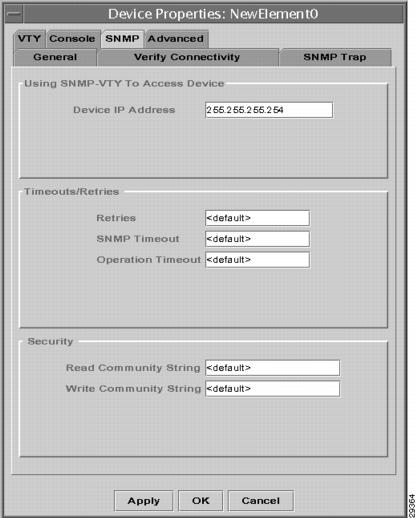 Device Properties: NewElement0

VTY Console SNMP Advanced

General Verify Connectivity SNMP Trap

Using SNMP-VTY To Access Device

Device IP Address 255.255.255.254

Timeouts/Retries

Retries <default>

SNMP Timeout <default>

Operation Timeout <default>

Security

Read Community String <default>

Write Community String <default>

Apply OK Cancel

29364